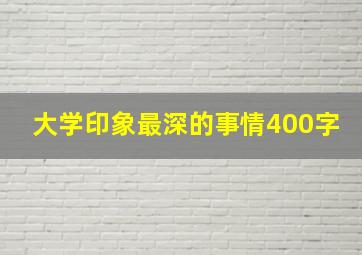 大学印象最深的事情400字